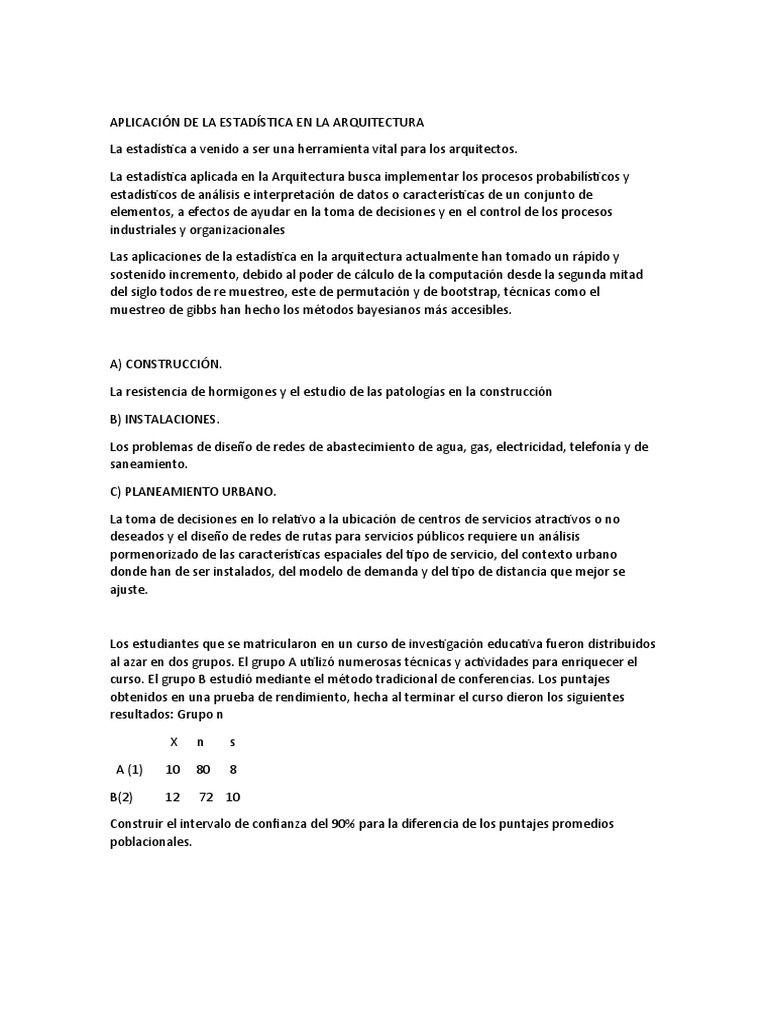 APLICACIÓN DE LA ESTADÍSTICA EN LA ARQUITECTURA

La estadística a venido a ser una herramienta vital para los arquitectos.

La estadística aplicada en la Arquitectura busca implementar los procesos probabilísticos y estadísticos de análisis e interpretación de datos o características de un conjunto de elementos, a efectos de ayudar en la toma de decisiones y en el control de los procesos industriales y organizacionales

Las aplicaciones de la estadística en la arquitectura actualmente han tomado un rápido y sostenido incremento, debido al poder de cálculo de la computación desde la segunda mitad del siglo todos de re muestreo, este de permutación y de bootstrap, técnicas como el muestreo de gibbs han hecho los métodos bayesianos más accesibles.

A) CONSTRUCCIÓN.

La resistencia de hormigones y el estudio de las patologías en la construcción

B) INSTALACIONES.

Los problemas de diseño de redes de abastecimiento de agua, gas, electricidad, telefonía y de saneamiento.

C) PLANEAMIENTO URBANO.

La toma de decisiones en lo relativo a la ubicación de centros de servicios atractivos o no deseados y el diseño de redes de rutas para servicios públicos requiere un análisis pormenorizado de las características espaciales del tipo de servicio, del contexto urbano donde han de ser instalados, del modelo de demanda y del tipo de distancia que mejor se ajuste.

Los estudiantes que se matricularon en un curso de investigación educativa fueron distribuidos al azar en dos grupos. El grupo A utilizó numerosas técnicas y actividades para enriquecer el curso. El grupo B estudió mediante el método tradicional de conferencias. Los puntajes obtenidos en una prueba de rendimiento, hecha al terminar el curso dieron los siguientes resultados: Grupo n

| | X | n | s |
|---|---|---|---|
| A (1) | 10 | 80 | 8 |
| B(2) | 12 | 72 | 10 |

Construir el intervalo de confianza del 90% para la diferencia de los puntajes promedios poblacionales.